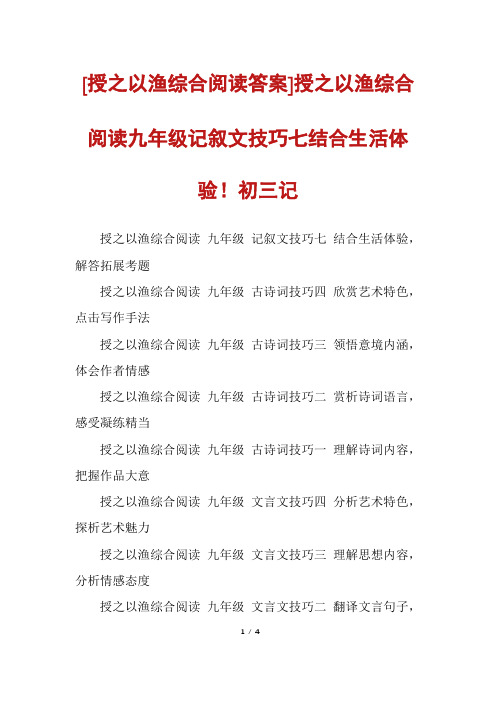 [授之以渔综合阅读答案]授之以渔综合阅读九年级记叙文技巧七结合生活体验！初三记

授之以渔综合阅读 九年级 记叙文技巧七 结合生活体验，解答拓展考题

授之以渔综合阅读 九年级 古诗词技巧四 欣赏艺术特色，点击写作手法

授之以渔综合阅读 九年级 古诗词技巧三 领悟意境内涵，体会作者情感

授之以渔综合阅读 九年级 古诗词技巧二 赏析诗词语言，感受凝练精当

授之以渔综合阅读 九年级 古诗词技巧一 理解诗词内容，把握作品大意

授之以渔综合阅读 九年级 文言文技巧四 分析艺术特色，探析艺术魅力

授之以渔综合阅读 九年级 文言文技巧三 理解思想内容，分析情感态度

授之以渔综合阅读 九年级 文言文技巧二 翻译文言句子，

1 / 4